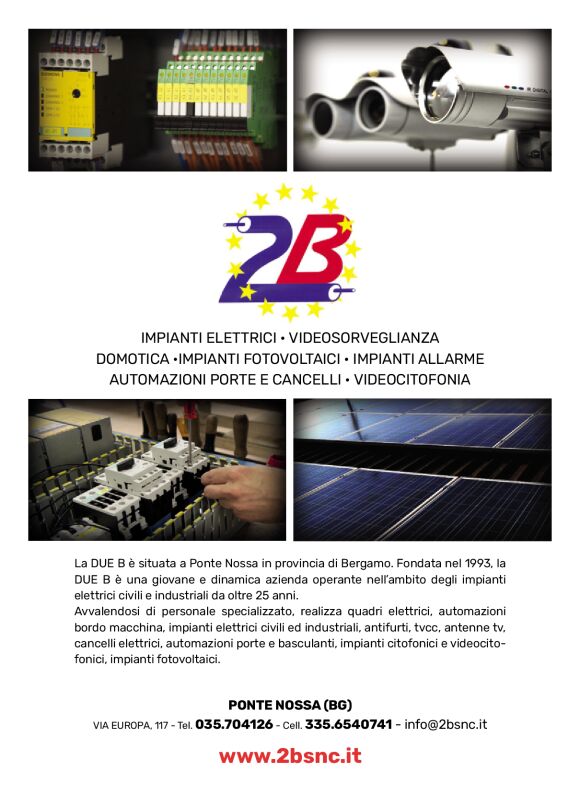 2B

IMPIANTI ELETTRICI • VIDEOSORVEGLIANZA
DOMOTICA •IMPIANTI FOTOVOLTAICI • IMPIANTI ALLARME
AUTOMAZIONI PORTE E CANCELLI • VIDEOCITOFONIA

La DUE B è situata a Ponte Nossa in provincia di Bergamo. Fondata nel 1993, la DUE B è una giovane e dinamica azienda operante nell'ambito degli impianti elettrici civili e industriali da oltre 25 anni.
Avvalendosi di personale specializzato, realizza quadri elettrici, automazioni bordo macchina, impianti elettrici civili ed industriali, antifurti, tvcc, antenne tv, cancelli elettrici, automazioni porte e basculanti, impianti citofonici e videocitofonici, impianti fotovoltaici.

PONTE NOSSA (BG)
VIA EUROPA, 117 - Tel. 035.704126 - Cell. 335.6540741 - info@2bsnc.it

www.2bsnc.it